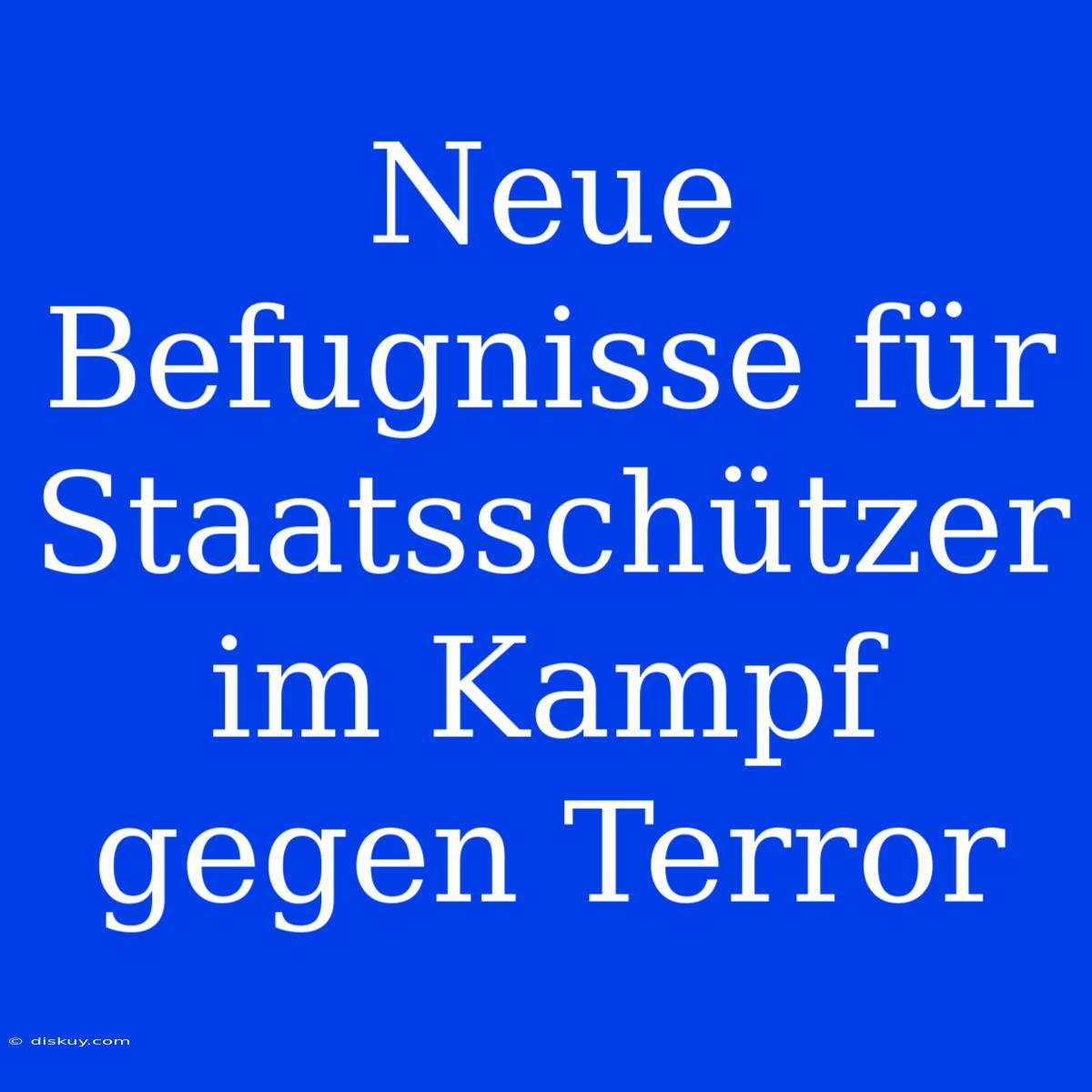 Neue Befugnisse für Staatsschützer im Kampf gegen Terror

© diskuy.com